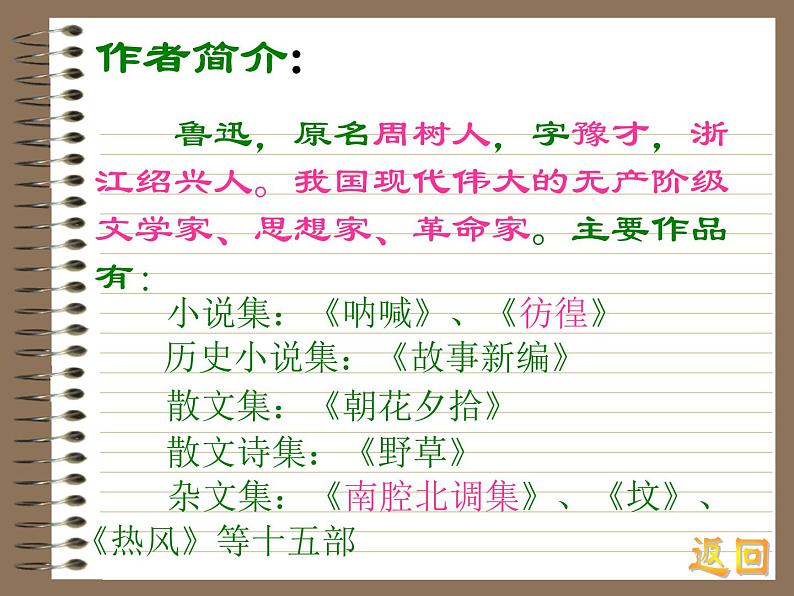 作者简介：

鲁迅，原名周树人，字豫才，浙江绍兴人。我国现代伟大的无产阶级文学家、思想家、革命家。主要作品有：

小说集：《呐喊》、《彷徨》
历史小说集：《故事新编》
散文集：《朝花夕拾》
散文诗集：《野草》
杂文集：《南腔北调集》、《坟》、《热风》等十五部

返回